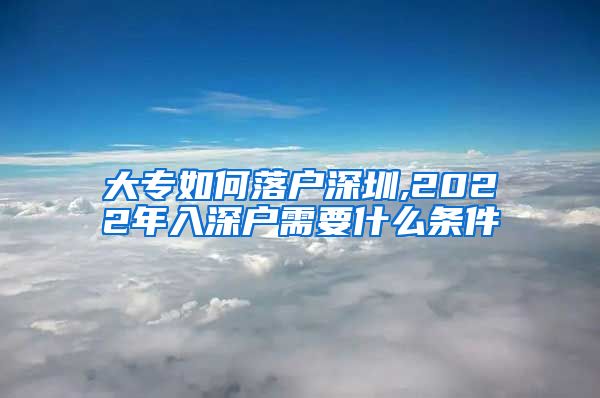 大专如何落户深圳,2022年入深户需要什么条件